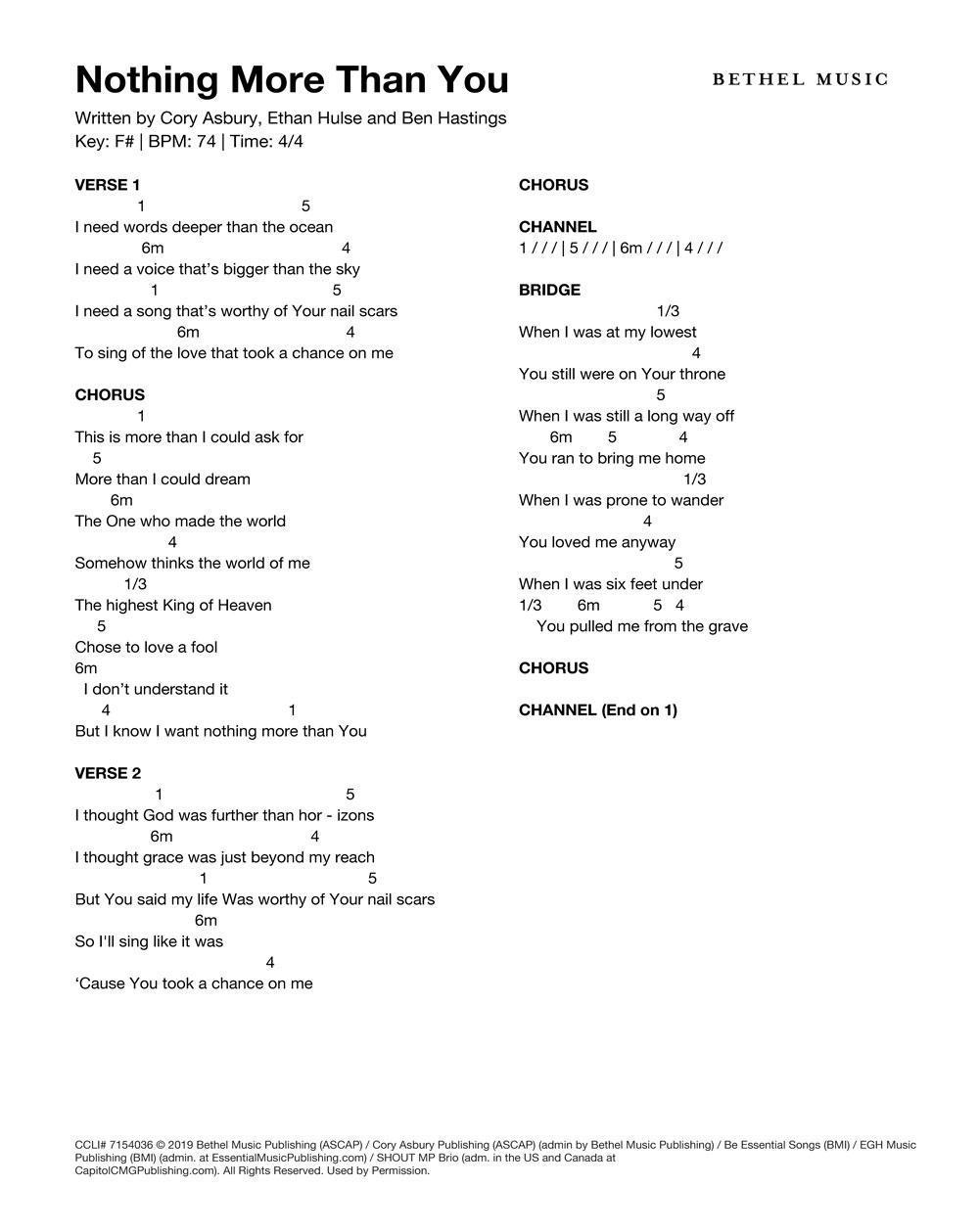 Nothing More Than You

BETHEL MUSIC

Written by Cory Asbury, Ethan Hulse and Ben Hastings
Key: F# | BPM: 74 | Time: 4/4

VERSE 1
1 5
I need words deeper than the ocean
6m 4
I need a voice that's bigger than the sky
1 5
I need a song that's worthy of Your nail scars
6m 4
To sing of the love that took a chance on me

CHORUS
1
This is more than I could ask for
5
More than I could dream
6m
The One who made the world
4
Somehow thinks the world of me
1/3
The highest King of Heaven
5
Chose to love a fool
6m
I don't understand it
4 1
But I know I want nothing more than You

VERSE 2
1 5
I thought God was further than hor - izons
6m 4
I thought grace was just beyond my reach
1 5
But You said my life Was worthy of Your nail scars
6m
So I'll sing like it was
4
'Cause You took a chance on me

CHORUS

CHANNEL
1 / / / | 5 / / / | 6m / / / | 4 / / /

BRIDGE
1/3
When I was at my lowest
4
You still were on Your throne
5
When I was still a long way off
6m 5 4
You ran to bring me home
1/3
When I was prone to wander
4
You loved me anyway
5
When I was six feet under
1/3 6m 5 4
You pulled me from the grave

CHORUS

CHANNEL (End on 1)

CCLI# 7154036 © 2019 Bethel Music Publishing (ASCAP) / Cory Asbury Publishing (ASCAP) (admin by Bethel Music Publishing) / Be Essential Songs (BMI) / EGH Music Publishing (BMI) (admin. at EssentialMusicPublishing.com) / SHOUT MP Brio (adm. in the US and Canada at CapitolCMGPublishing.com). All Rights Reserved. Used by Permission.